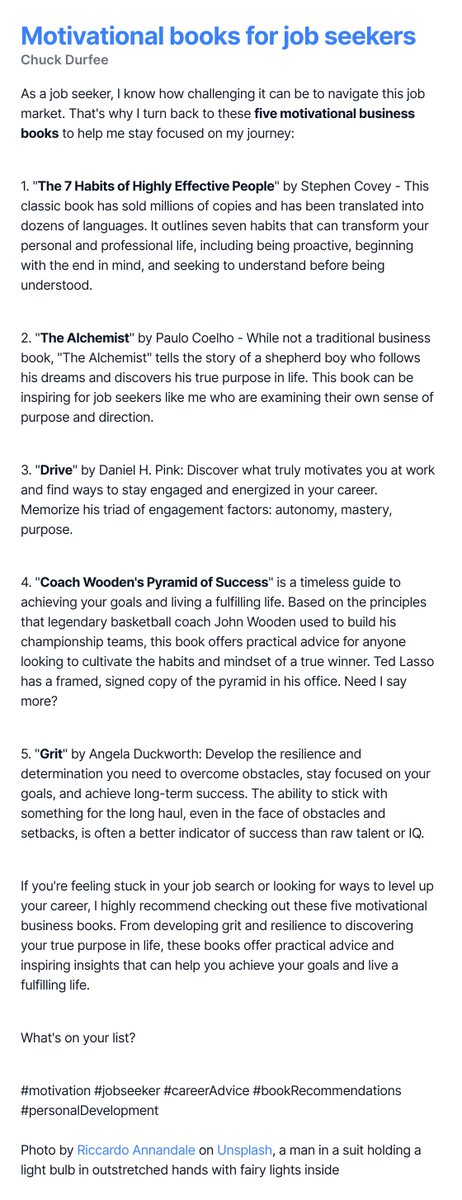 Motivational books for job seekers
Chuck Durfee

As a job seeker, I know how challenging it can be to navigate this job market. That's why I turn back to these five motivational business books to help me stay focused on my journey:

1. "The 7 Habits of Highly Effective People" by Stephen Covey - This classic book has sold millions of copies and has been translated into dozens of languages. It outlines seven habits that can transform your personal and professional life, including being proactive, beginning with the end in mind, and seeking to understand before being understood.

2. "The Alchemist" by Paulo Coelho - While not a traditional business book, "The Alchemist" tells the story of a shepherd boy who follows his dreams and discovers his true purpose in life. This book can be inspiring for job seekers like me who are examining their own sense of purpose and direction.

3. "Drive" by Daniel H. Pink: Discover what truly motivates you at work and find ways to stay engaged and energized in your career. Memorize his triad of engagement factors: autonomy, mastery, purpose.

4. "Coach Wooden's Pyramid of Success" is a timeless guide to achieving your goals and living a fulfilling life. Based on the principles that legendary basketball coach John Wooden used to build his championship teams, this book offers practical advice for anyone looking to cultivate the habits and mindset of a true winner. Ted Lasso has a framed, signed copy of the pyramid in his office. Need I say more?

5. "Grit" by Angela Duckworth: Develop the resilience and determination you need to overcome obstacles, stay focused on your goals, and achieve long-term success. The ability to stick with something for the long haul, even in the face of obstacles and setbacks, is often a better indicator of success than raw talent or IQ.

If you're feeling stuck in your job search or looking for ways to level up your career, I highly recommend checking out these five motivational business books. From developing grit and resilience to discovering your true purpose in life, these books offer practical advice and inspiring insights that can help you achieve your goals and live a fulfilling life.

What's on your list?

#motivation #jobseeker #careerAdvice #bookRecommendations #personalDevelopment

Photo by Riccardo Annandale on Unsplash, a man in a suit holding a light bulb in outstretched hands with fairy lights inside